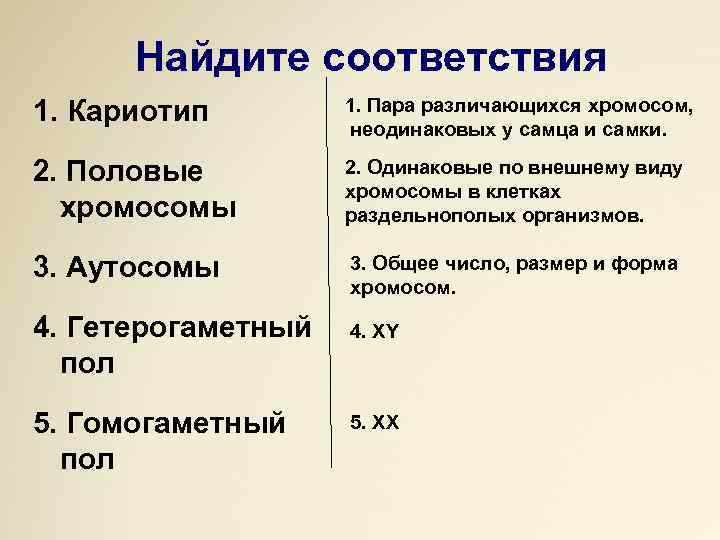 Найдите соответствия

1. Кариотип

2. Половые хромосомы

3. Аутосомы

4. Гетерогаметный пол

5. Гомогаметный пол

1. Пара различающихся хромосом, неодинаковых у самца и самки.

2. Одинаковые по внешнему виду хромосомы в клетках раздельнополых организмов.

3. Общее число, размер и форма хромосом.

4. XY

5. XX